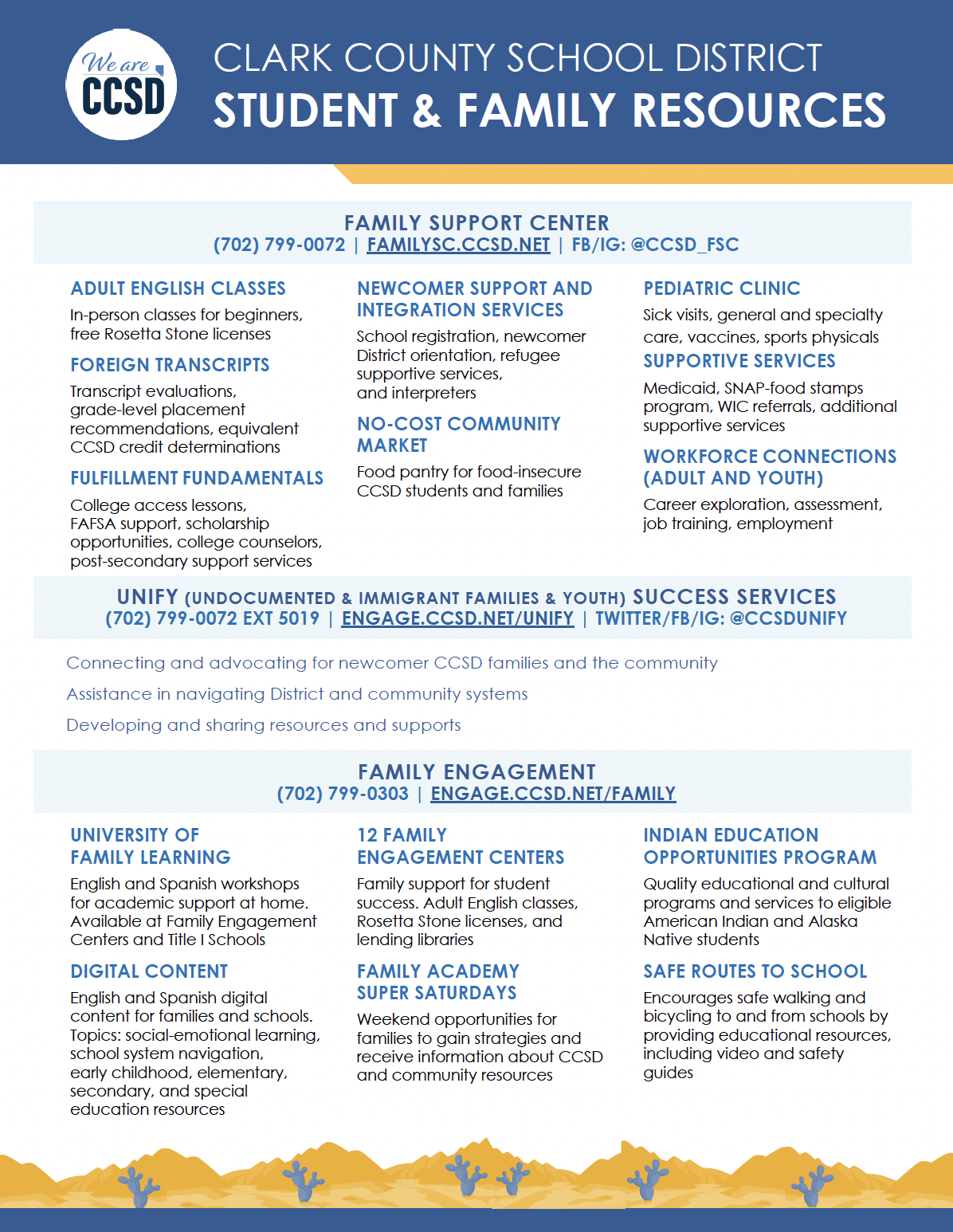 We are CCSD

CLARK COUNTY SCHOOL DISTRICT
STUDENT & FAMILY RESOURCES

FAMILY SUPPORT CENTER
(702) 799-0072 | FAMILYSC.CCSD.NET | FB/IG: @CCSD_FSC

ADULT ENGLISH CLASSES
In-person classes for beginners, free Rosetta Stone licenses

FOREIGN TRANSCRIPTS
Transcript evaluations, grade-level placement recommendations, equivalent CCSD credit determinations

FULFILLMENT FUNDAMENTALS
College access lessons, FAFSA support, scholarship opportunities, college counselors, post-secondary support services

NEWCOMER SUPPORT AND INTEGRATION SERVICES
School registration, newcomer District orientation, refugee supportive services, and interpreters

NO-COST COMMUNITY MARKET
Food pantry for food-insecure CCSD students and families

PEDIATRIC CLINIC
Sick visits, general and specialty care, vaccines, sports physicals

SUPPORTIVE SERVICES
Medicaid, SNAP-food stamps program, WIC referrals, additional supportive services

WORKFORCE CONNECTIONS (ADULT AND YOUTH)
Career exploration, assessment, job training, employment

UNIFY (UNDOCUMENTED & IMMIGRANT FAMILIES & YOUTH) SUCCESS SERVICES
(702) 799-0072 EXT 5019 | ENGAGE.CCSD.NET/UNIFY | TWITTER/FB/IG: @CCSDUNIFY

Connecting and advocating for newcomer CCSD families and the community

Assistance in navigating District and community systems

Developing and sharing resources and supports

FAMILY ENGAGEMENT
(702) 799-0303 | ENGAGE.CCSD.NET/FAMILY

UNIVERSITY OF FAMILY LEARNING
English and Spanish workshops for academic support at home. Available at Family Engagement Centers and Title I Schools

DIGITAL CONTENT
English and Spanish digital content for families and schools. Topics: social-emotional learning, school system navigation, early childhood, elementary, secondary, and special education resources

12 FAMILY ENGAGEMENT CENTERS
Family support for student success. Adult English classes, Rosetta Stone licenses, and lending libraries

FAMILY ACADEMY SUPER SATURDAYS
Weekend opportunities for families to gain strategies and receive information about CCSD and community resources

INDIAN EDUCATION OPPORTUNITIES PROGRAM
Quality educational and cultural programs and services to eligible American Indian and Alaska Native students

SAFE ROUTES TO SCHOOL
Encourages safe walking and bicycling to and from schools by providing educational resources, including video and safety guides